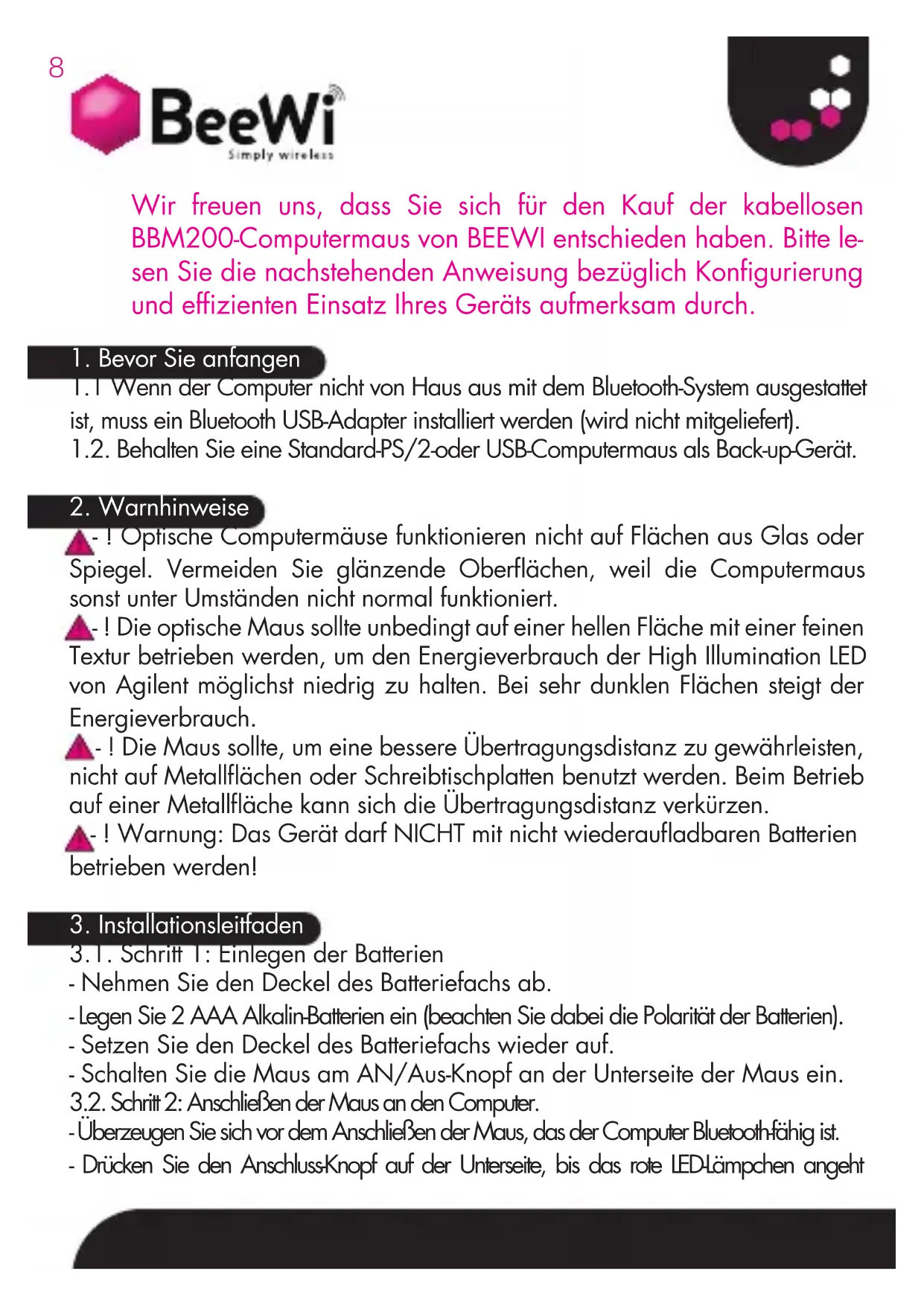 8

BeeWi
Simply wireless

Wir freuen uns, dass Sie sich für den Kauf der kabellosen BBM200-Computermaus von BEEWI entschieden haben. Bitte lesen Sie die nachstehenden Anweisung bezüglich Konfigurierung und effizienten Einsatz Ihres Geräts aufmerksam durch.

1. Bevor Sie anfangen
1.1 Wenn der Computer nicht von Haus aus mit dem Bluetooth-System ausgestattet ist, muss ein Bluetooth USB-Adapter installiert werden (wird nicht mitgeliefert).
1.2. Behalten Sie eine Standard-PS/2-oder USB-Computermaus als Back-up-Gerät.

2. Warnhinweise
- ! Optische Computermäuse funktionieren nicht auf Flächen aus Glas oder Spiegel. Vermeiden Sie glänzende Oberflächen, weil die Computermaus sonst unter Umständen nicht normal funktioniert.
- ! Die optische Maus sollte unbedingt auf einer hellen Fläche mit einer feinen Textur betrieben werden, um den Energieverbrauch der High Illumination LED von Agilent möglichst niedrig zu halten. Bei sehr dunklen Flächen steigt der Energieverbrauch.
- ! Die Maus sollte, um eine bessere Übertragungsdistanz zu gewährleisten, nicht auf Metallflächen oder Schreibtischplatten benutzt werden. Beim Betrieb auf einer Metallfläche kann sich die Übertragungsdistanz verkürzen.
- ! Warnung: Das Gerät darf NICHT mit nicht wiederaufladbaren Batterien betrieben werden!

3. Installationsleitfaden
3.1. Schritt 1: Einlegen der Batterien
- Nehmen Sie den Deckel des Batteriefachs ab.
- Legen Sie 2 AAA Alkalin-Batterien ein (beachten Sie dabei die Polarität der Batterien).
- Setzen Sie den Deckel des Batteriefachs wieder auf.
- Schalten Sie die Maus am AN/Aus-Knopf an der Unterseite der Maus ein.
3.2. Schritt 2: Anschließen der Maus an den Computer.
- Überzeugen Sie sich vor dem Anschließen der Maus, das der Computer Bluetooth-fähig ist.
- Drücken Sie den Anschluss-Knopf auf der Unterseite, bis das rote LED-Lämpchen angeht